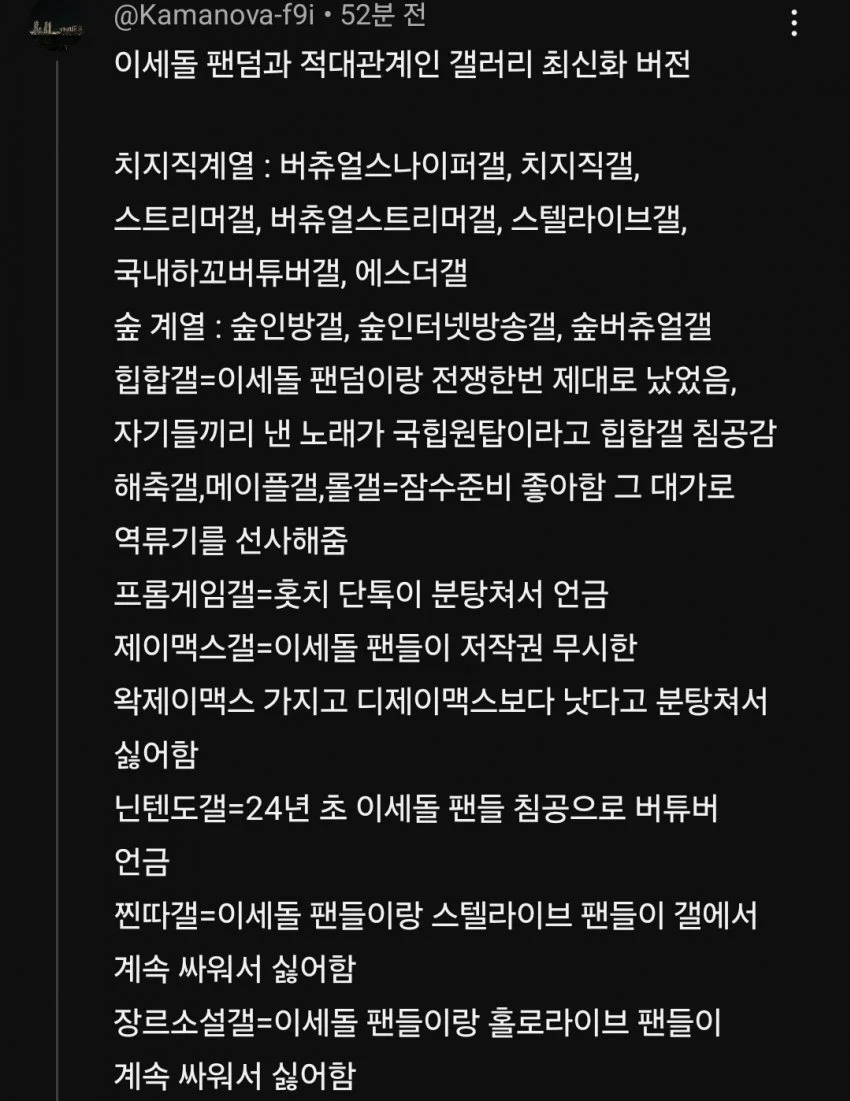 @Kamanova-f9i • 52분 전

이세돌 팬덤과 적대관계인 갤러리 최신화 버전

치지직계열 : 버츄얼스나이퍼갤, 치지직갤, 스트리머갤, 버츄얼스트리머갤, 스텔라이브갤, 국내하꼬버튜버갤, 에스더갤
숲 계열 : 숲인방갤, 숲인터넷방송갤, 숲버츄얼갤
힙합갤=이세돌 팬덤이랑 전쟁한번 제대로 났었음, 자기들끼리 낸 노래가 국힙원탑이라고 힙합갤 침공감
해축갤,메이플갤,롤갤=잠수준비 좋아함 그 대가로 역류기를 선사해줌
프롬게임갤=홋치 단톡이 분탕쳐서 언금
제이맥스갤=이세돌 팬들이 저작권 무시한 왁제이맥스 가지고 디제이맥스보다 낫다고 분탕쳐서 싫어함
닌텐도갤=24년 초 이세돌 팬들 침공으로 버튜버 언금
찐따갤=이세돌 팬들이랑 스텔라이브 팬들이 갤에서 계속 싸워서 싫어함
장르소설갤=이세돌 팬들이랑 홀로라이브 팬들이 계속 싸워서 싫어함